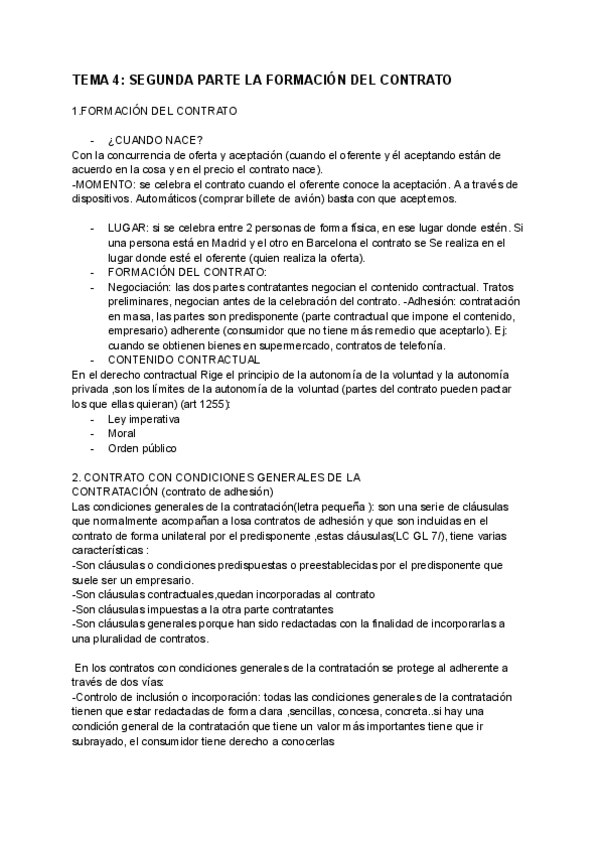 TEMA 4: SEGUNDA PARTE LA FORMACIÓN DEL CONTRATO

1.FORMACIÓN DEL CONTRATO

- ¿CUANDO NACE?
Con la concurrencia de oferta y aceptación (cuando el oferente y él aceptando están de acuerdo en la cosa y en el precio el contrato nace).
-MOMENTO: se celebra el contrato cuando el oferente conoce la aceptación. A a través de dispositivos. Automáticos (comprar billete de avión) basta con que aceptemos.

- LUGAR: si se celebra entre 2 personas de forma física, en ese lugar donde estén. Si una persona está en Madrid y el otro en Barcelona el contrato se Se realiza en el lugar donde esté el oferente (quien realiza la oferta).
- FORMACIÓN DEL CONTRATO:
- Negociación: las dos partes contratantes negocian el contenido contractual. Tratos preliminares, negocian antes de la celebración del contrato. -Adhesión: contratación en masa, las partes son predisponente (parte contractual que impone el contenido, empresario) adherente (consumidor que no tiene más remedio que aceptarlo). Ej: cuando se obtienen bienes en supermercado, contratos de telefonía.
- CONTENIDO CONTRACTUAL
En el derecho contractual Rige el principio de la autonomía de la voluntad y la autonomía privada ,son los límites de la autonomía de la voluntad (partes del contrato pueden pactar los que ellas quieran) (art 1255):
- Ley imperativa
- Moral
- Orden público

2. CONTRATO CON CONDICIONES GENERALES DE LA CONTRATACIÓN (contrato de adhesión)
Las condiciones generales de la contratación(letra pequeña ): son una serie de cláusulas que normalmente acompañan a losa contratos de adhesión y que son incluidas en el contrato de forma unilateral por el predisponente ,estas cláusulas(LC GL 7/), tiene varias características :
-Son cláusulas o condiciones predispuestas o preestablecidas por el predisponente que suele ser un empresario.
-Son cláusulas contractuales,quedan incorporadas al contrato
-Son cláusulas impuestas a la otra parte contratantes
-Son cláusulas generales porque han sido redactadas con la finalidad de incorporarlas a una pluralidad de contratos.

En los contratos con condiciones generales de la contratación se protege al adherente a través de dos vías:
-Controlo de inclusión o incorporación: todas las condiciones generales de la contratación tienen que estar redactadas de forma clara ,sencillas, concesa, concreta..si hay una condición general de la contratación que tiene un valor más importantes tiene que ir subrayado, el consumidor tiene derecho a conocerlas